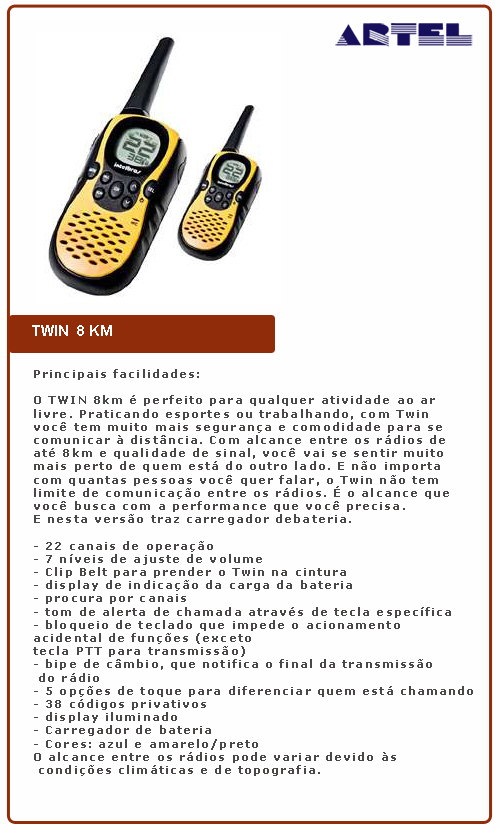 ARTEL

intelbras

TWIN 8 KM

Principais facilidades:

O TWIN 8km é perfeito para qualquer atividade ao ar livre. Praticando esportes ou trabalhando, com Twin você tem muito mais segurança e comodidade para se comunicar à distância. Com alcance entre os rádios de até 8km e qualidade de sinal, você vai se sentir muito mais perto de quem está do outro lado. E não importa com quantas pessoas você quer falar, o Twin não tem limite de comunicação entre os rádios. É o alcance que você busca com a performance que você precisa.
E nesta versão traz carregador debateria.

- 22 canais de operação
- 7 níveis de ajuste de volume
- Clip Belt para prender o Twin na cintura
- display de indicação da carga da bateria
- procura por canais
- tom de alerta de chamada através de tecla específica
- bloqueio de teclado que impede o acionamento acidental de funções (exceto tecla PTT para transmissão)
- bipe de câmbio, que notifica o final da transmissão do rádio
- 5 opções de toque para diferenciar quem está chamando
- 38 códigos privativos
- display iluminado
- Carregador de bateria
- Cores: azul e amarelo/preto
O alcance entre os rádios pode variar devido às condições climáticas e de topografia.